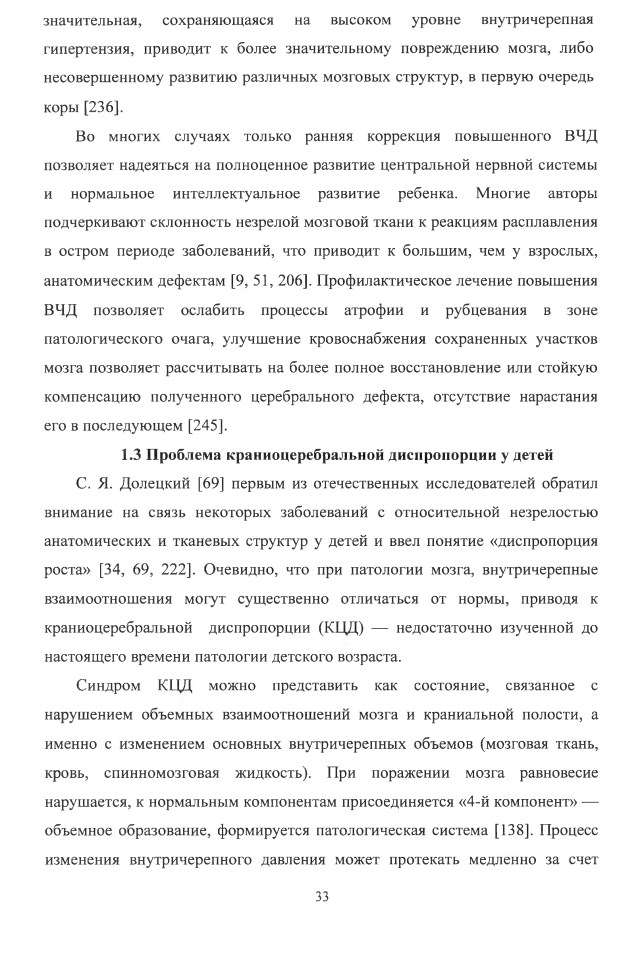 значительная, сохраняющаяся на высоком уровне внутричерепная гипертензия, приводит к более значительному повреждению мозга, либо несовершенному развитию различных мозговых структур, в первую очередь коры [236].

Во многих случаях только ранняя коррекция повышенного ВЧД позволяет надеяться на полноценное развитие центральной нервной системы и нормальное интеллектуальное развитие ребенка. Многие авторы подчеркивают склонность незрелой мозговой ткани к реакциям расплавления в остром периоде заболеваний, что приводит к большим, чем у взрослых, анатомическим дефектам [9, 51, 206]. Профилактическое лечение повышения ВЧД позволяет ослабить процессы атрофии и рубцевания в зоне патологического очага, улучшение кровоснабжения сохраненных участков мозга позволяет рассчитывать на более полное восстановление или стойкую компенсацию полученного церебрального дефекта, отсутствие нарастания его в последующем [245].

1.3 Проблема краниоцеребральной диспропорции у детей

С. Я. Долецкий [69] первым из отечественных исследователей обратил внимание на связь некоторых заболеваний с относительной незрелостью анатомических и тканевых структур у детей и ввел понятие «диспропорция роста» [34, 69, 222]. Очевидно, что при патологии мозга, внутричерепные взаимоотношения могут существенно отличаться от нормы, приводя к краниоцеребральной диспропорции (КЦД) — недостаточно изученной до настоящего времени патологии детского возраста.

Синдром КЦД можно представить как состояние, связанное с нарушением объемных взаимоотношений мозга и краниальной полости, а именно с изменением основных внутричерепных объемов (мозговая ткань, кровь, спинномозговая жидкость). При поражении мозга равновесие нарушается, к нормальным компонентам присоединяется «4-й компонент» — объемное образование, формируется патологическая система [138]. Процесс изменения внутричерепного давления может протекать медленно за счет

33